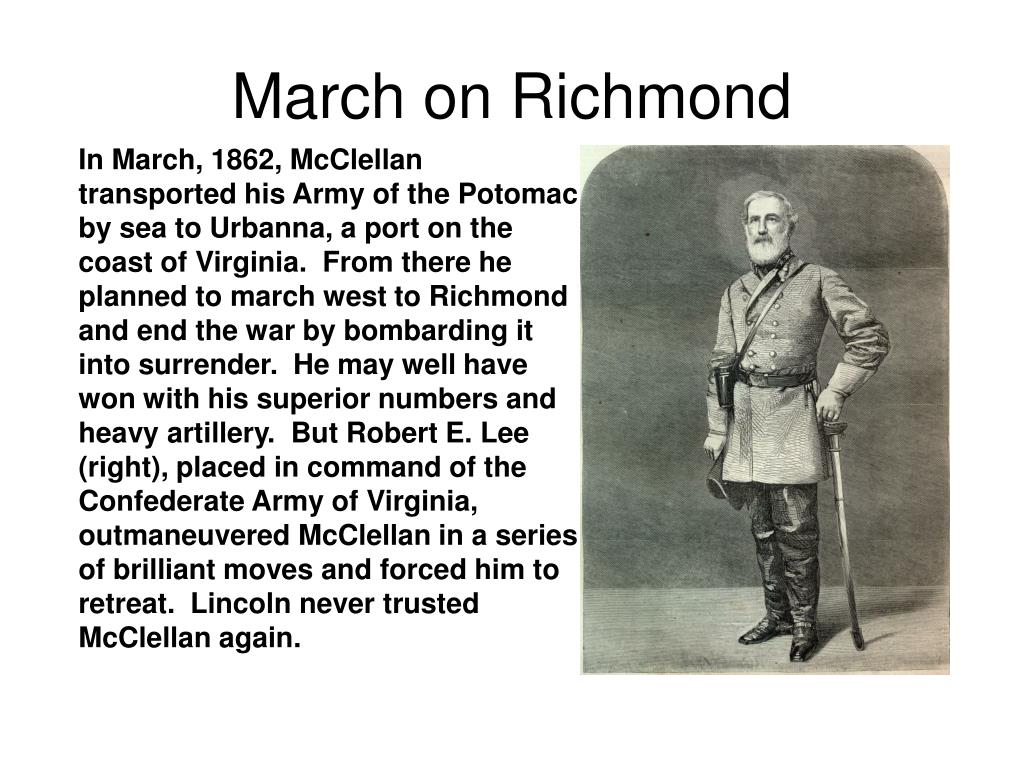 March on Richmond

In March, 1862, McClellan transported his Army of the Potomac by sea to Urbanna, a port on the coast of Virginia. From there he planned to march west to Richmond and end the war by bombarding it into surrender. He may well have won with his superior numbers and heavy artillery. But Robert E. Lee (right), placed in command of the Confederate Army of Virginia, outmaneuvered McClellan in a series of brilliant moves and forced him to retreat. Lincoln never trusted McClellan again.